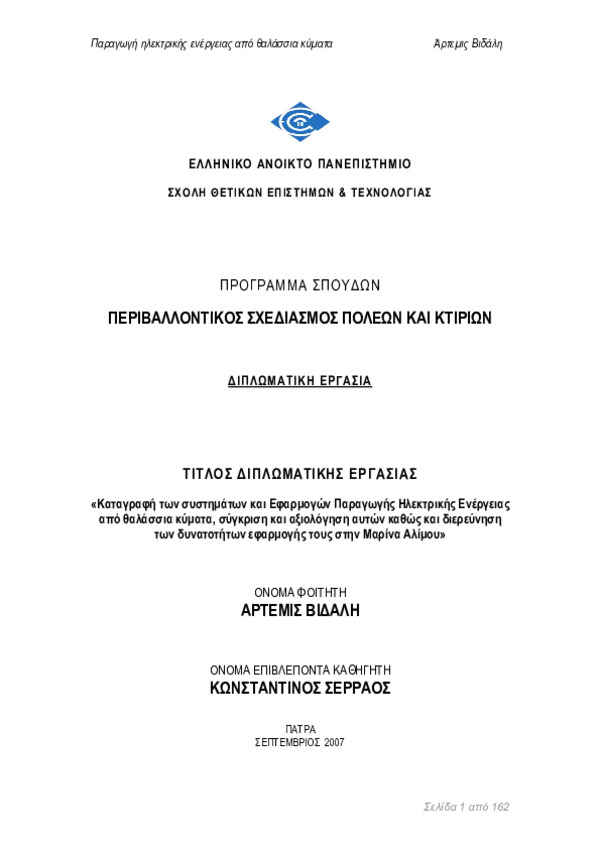 Παραγωγή ηλεκτρικής ενέργειας από θαλάσσια κύματα Άρτεμις Βιδάλη

ΕΛΛΗΝΙΚΟ ΑΝΟΙΚΤΟ ΠΑΝΕΠΙΣΤΗΜΙΟ

ΣΧΟΛΗ ΘΕΤΙΚΩΝ ΕΠΙΣΤΗΜΩΝ & ΤΕΧΝΟΛΟΓΙΑΣ

ΠΡΟΓΡΑΜΜΑ ΣΠΟΥΔΩΝ

ΠΕΡΙΒΑΛΛΟΝΤΙΚΟΣ ΣΧΕΔΙΑΣΜΟΣ ΠΟΛΕΩΝ ΚΑΙ ΚΤΙΡΙΩΝ

ΔΙΠΛΩΜΑΤΙΚΗ ΕΡΓΑΣΙΑ

ΤΙΤΛΟΣ ΔΙΠΛΩΜΑΤΙΚΗΣ ΕΡΓΑΣΙΑΣ

«Καταγραφή των συστημάτων και Εφαρμογών Παραγωγής Ηλεκτρικής Ενέργειας από θαλάσσια κύματα, σύγκριση και αξιολόγηση αυτών καθώς και διερεύνηση των δυνατοτήτων εφαρμογής τους στην Μαρίνα Αλίμου»

ΟΝΟΜΑ ΦΟΙΤΗΤΗ
ΑΡΤΕΜΙΣ ΒΙΔΑΛΗ

ΟΝΟΜΑ ΕΠΙΒΛΕΠΟΝΤΑ ΚΑΘΗΓΗΤΗ
ΚΩΝΣΤΑΝΤΙΝΟΣ ΣΕΡΡΑΟΣ

ΠΑΤΡΑ
ΣΕΠΤΕΜΒΡΙΟΣ 2007

Σελίδα 1 από 162